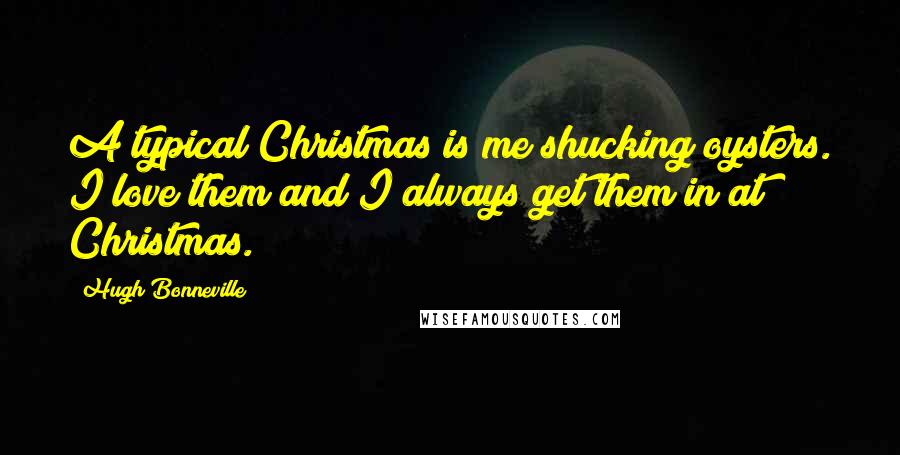 A typical Christmas is me shucking oysters. I love them and I always get them in at Christmas.

Hugh Bonneville

WISEFAMOUSQUOTES.COM